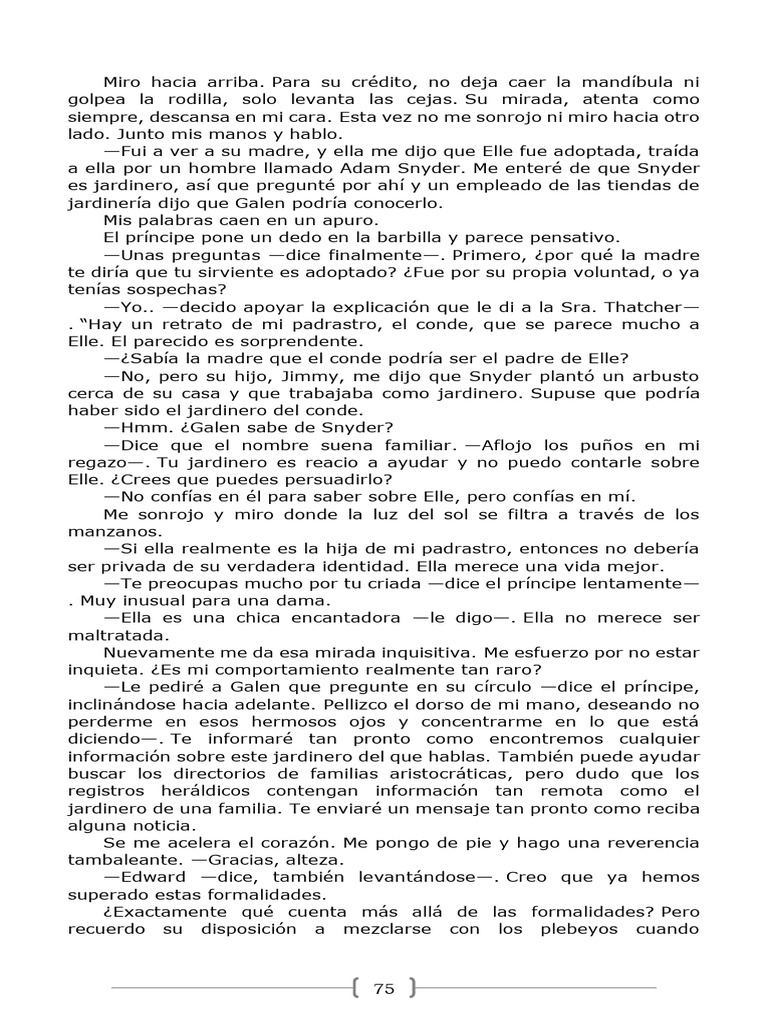 Miro hacia arriba. Para su crédito, no deja caer la mandíbula ni golpea la rodilla, solo levanta las cejas. Su mirada, atenta como siempre, descansa en mi cara. Esta vez no me sonrojo ni miro hacia otro lado. Junto mis manos y hablo.

—Fui a ver a su madre, y ella me dijo que Elle fue adoptada, traída a ella por un hombre llamado Adam Snyder. Me enteré de que Snyder es jardinero, así que pregunté por ahí y un empleado de las tiendas de jardinería dijo que Galen podría conocerlo.

Mis palabras caen en un apuro.

El príncipe pone un dedo en la barbilla y parece pensativo.

—Unas preguntas —dice finalmente—. Primero, ¿por qué la madre te diría que tu sirviente es adoptado? ¿Fue por su propia voluntad, o ya tenías sospechas?

—Yo.. —decido apoyar la explicación que le di a la Sra. Thatcher—. "Hay un retrato de mi padrastro, el conde, que se parece mucho a Elle. El parecido es sorprendente.

—¿Sabía la madre que el conde podría ser el padre de Elle?

—No, pero su hijo, Jimmy, me dijo que Snyder plantó un arbusto cerca de su casa y que trabajaba como jardinero. Supuse que podría haber sido el jardinero del conde.

—Hmm. ¿Galen sabe de Snyder?

—Dice que el nombre suena familiar. —Aflojo los puños en mi regazo—. Tu jardinero es reacio a ayudar y no puedo contarle sobre Elle. ¿Crees que puedes persuadirlo?

—No confías en él para saber sobre Elle, pero confías en mí.

Me sonrojo y miro donde la luz del sol se filtra a través de los manzanos.

—Si ella realmente es la hija de mi padrastro, entonces no debería ser privada de su verdadera identidad. Ella merece una vida mejor.

—Te preocupas mucho por tu criada —dice el príncipe lentamente—. Muy inusual para una dama.

—Ella es una chica encantadora —le digo—. Ella no merece ser maltratada.

Nuevamente me da esa mirada inquisitiva. Me esfuerzo por no estar inquieta. ¿Es mi comportamiento realmente tan raro?

—Le pediré a Galen que pregunte en su círculo —dice el príncipe, inclinándose hacia adelante. Pellizco el dorso de mi mano, deseando no perderme en esos hermosos ojos y concentrarme en lo que está diciendo—. Te informaré tan pronto como encontremos cualquier información sobre este jardinero del que hablas. También puede ayudar buscar los directorios de familias aristocráticas, pero dudo que los registros heráldicos contengan información tan remota como el jardinero de una familia. Te enviaré un mensaje tan pronto como reciba alguna noticia.

Se me acelera el corazón. Me pongo de pie y hago una reverencia tambaleante. —Gracias, alteza.

—Edward —dice, también levantándose—. Creo que ya hemos superado estas formalidades.

¿Exactamente qué cuenta más allá de las formalidades? Pero recuerdo su disposición a mezclarse con los plebeyos cuando

75